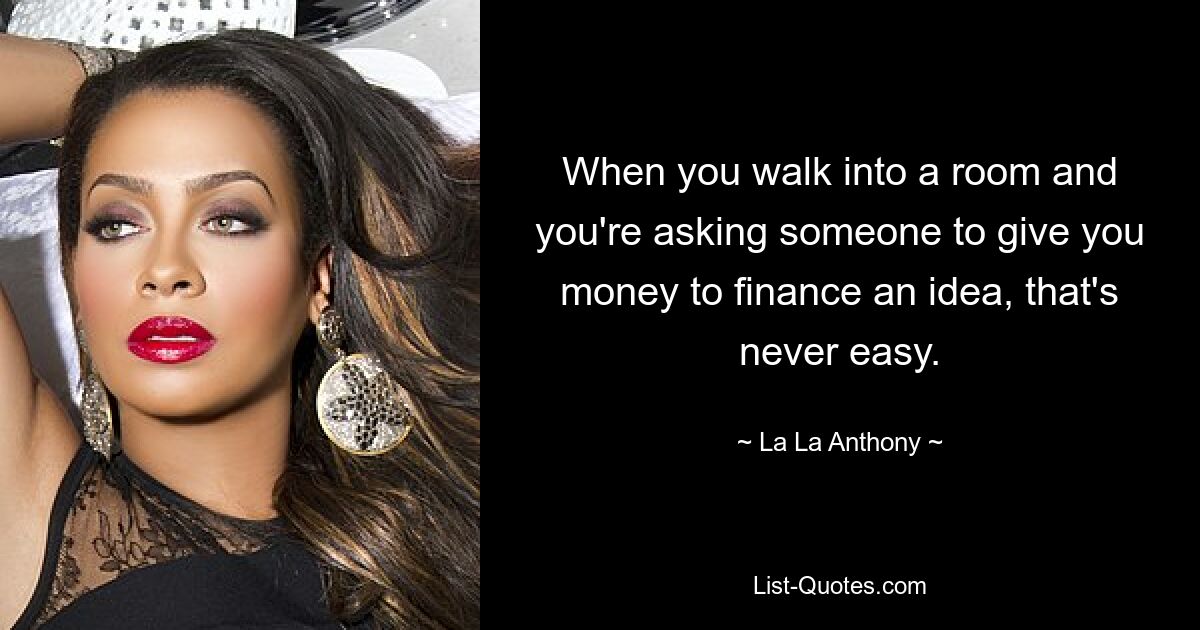 When you walk into a room and you're asking someone to give you money to finance an idea, that's never easy.

~ La La Anthony ~

List-Quotes.com